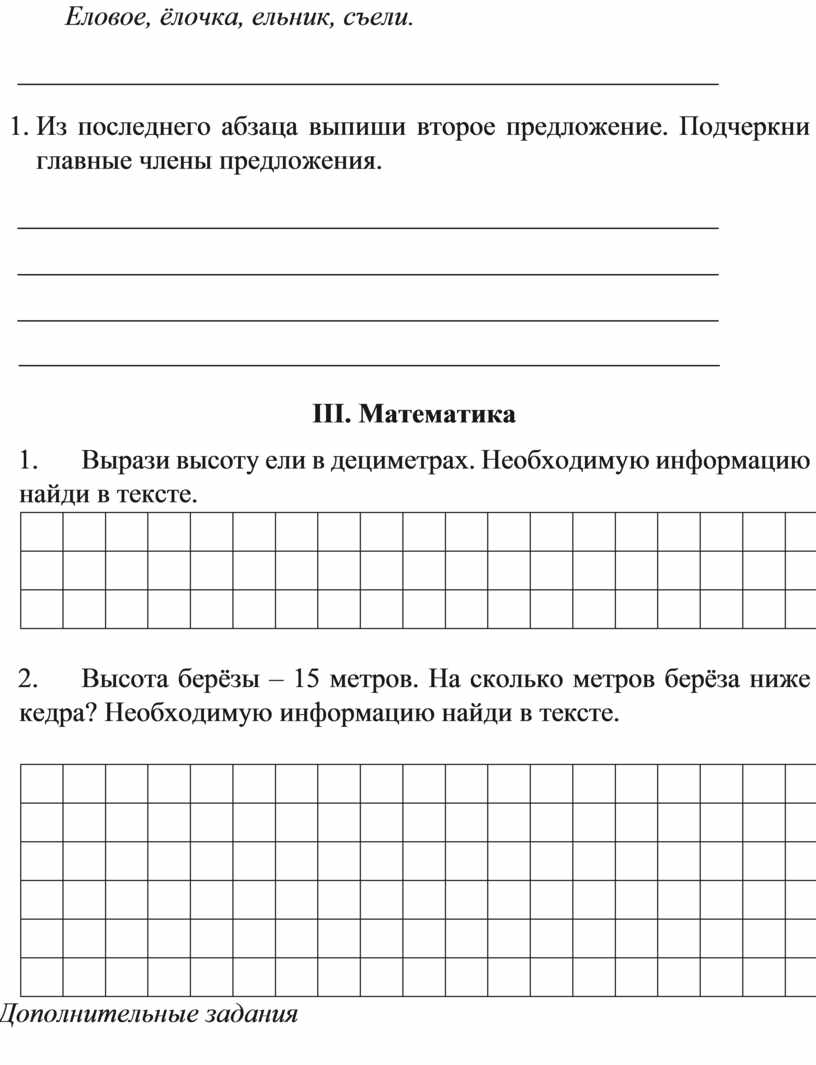 Еловое, ёлочка, ельник, съели.

1. Из последнего абзаца выпиши второе предложение. Подчеркни главные члены предложения.

III. Математика

1. Вырази высоту ели в дециметрах. Необходимую информацию найди в тексте.

2. Высота берёзы – 15 метров. На сколько метров берёза ниже кедра? Необходимую информацию найди в тексте.

Дополнительные задания